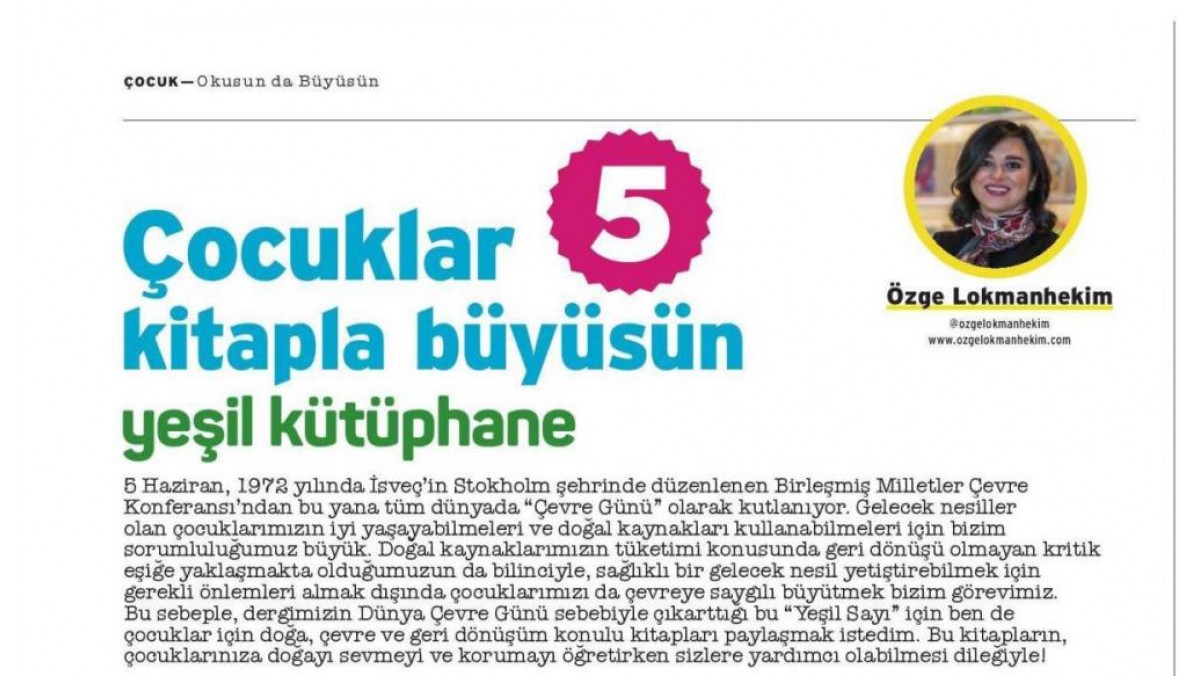 ÇOCUK—Okusun da Büyüsün

Çocuklar 5 kitapla büyüsün

yeşil kütüphane

Özge Lokmanhekim
@ozgelokmanhekim
www.ozgelokmanhekim.com

5 Haziran, 1972 yılında İsveç'in Stokholm şehrinde düzenlenen Birleşmiş Milletler Çevre Konferansı'ndan bu yana tüm dünyada "Çevre Günü" olarak kutlanıyor. Gelecek nesiller olan çocuklarımızın iyi yaşayabilmeleri ve doğal kaynakları kullanabilmeleri için bizim sorumluluğumuz büyük. Doğal kaynaklarımızın tüketimi konusunda geri dönüşü olmayan kritik eşiğe yaklaşmakta olduğumuzun da bilinciyle, sağlıklı bir gelecek nesil yetiştirebilmek için gerekli önlemleri almak dışında çocuklarımızı da çevreye saygılı büyütmek bizim görevimiz. Bu sebeple, dergimizin Dünya Çevre Günü sebebiyle çıkarttığı bu "Yeşil Sayı" için ben de çocuklar için doğa, çevre ve geri dönüşüm konulu kitapları paylaşmak istedim. Bu kitapların, çocuklarınıza doğayı sevmeyi ve korumayı öğretirken sizlere yardımcı olabilmesi dileğiyle!